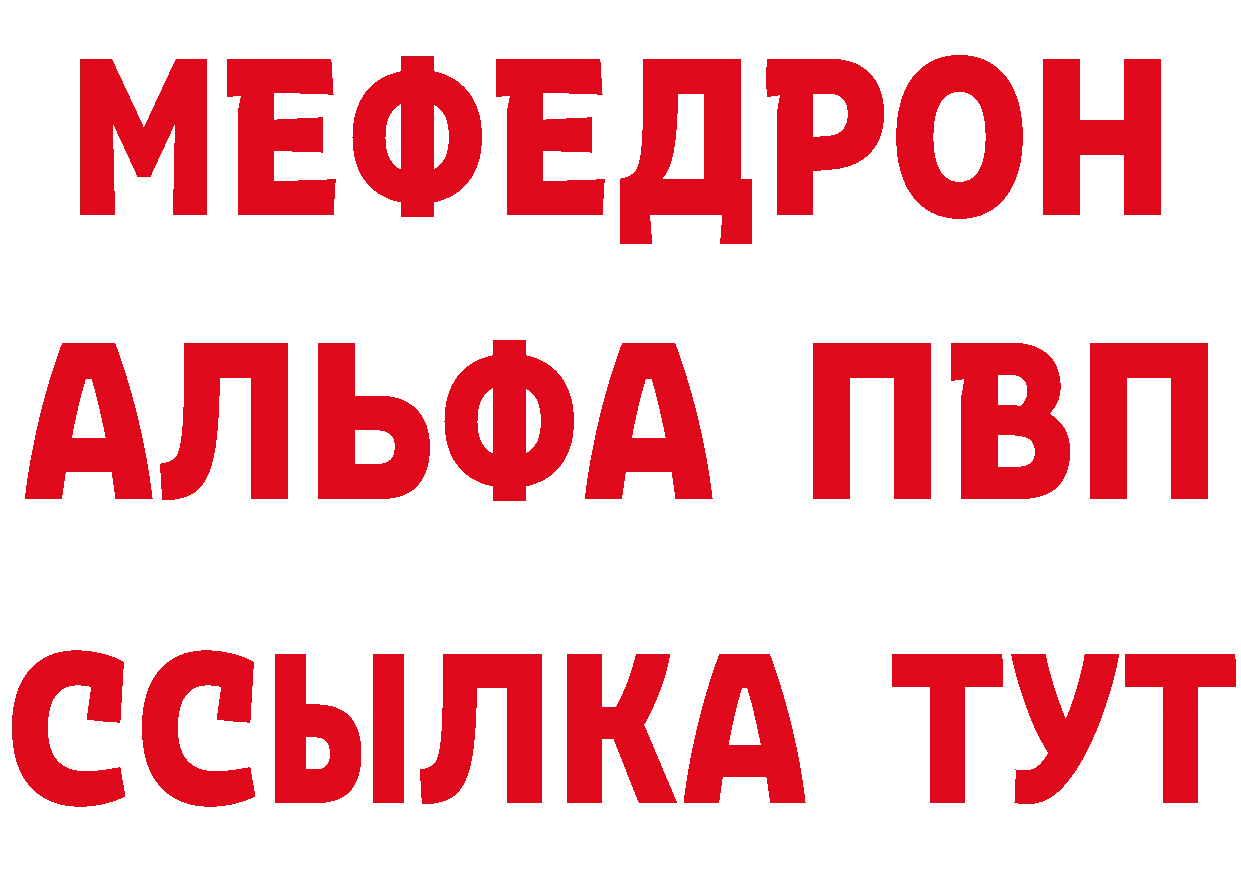 МЕФЕДРОН
АЛЬФА ПВП
ССЫЛКА ТУТ